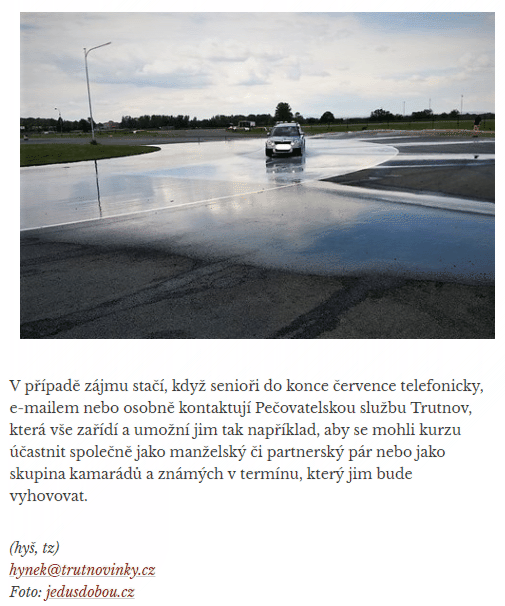 V případě zájmu stačí, když senioři do konce července telefonicky, e-mailem nebo osobně kontaktují Pečovatelskou službu Trutnov, která vše zařídí a umožní jim tak například, aby se mohli kurzu účastnit společně jako manželský či partnerský pár nebo jako skupina kamarádů a známých v termínu, který jim bude vyhovovat.

(hyš, tz)
hynek@trutnovinky.cz
Foto: jedusdobou.cz